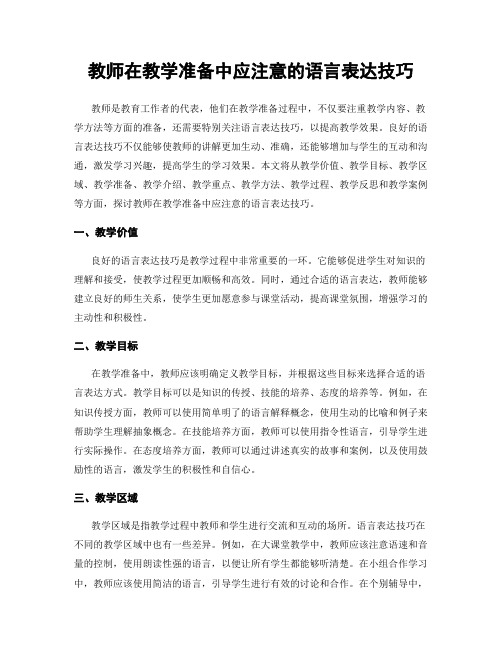 教师在教学准备中应注意的语言表达技巧

教师是教育工作者的代表，他们在教学准备过程中，不仅要注重教学内容、教学方法等方面的准备，还需要特别关注语言表达技巧，以提高教学效果。良好的语言表达技巧不仅能够使教师的讲解更加生动、准确，还能够增加与学生的互动和沟通，激发学习兴趣，提高学生的学习效果。本文将从教学价值、教学目标、教学区域、教学准备、教学介绍、教学重点、教学方法、教学过程、教学反思和教学案例等方面，探讨教师在教学准备中应注意的语言表达技巧。

一、教学价值

良好的语言表达技巧是教学过程中非常重要的一环。它能够促进学生对知识的理解和接受，使教学过程更加顺畅和高效。同时，通过合适的语言表达，教师能够建立良好的师生关系，使学生更加愿意参与课堂活动，提高课堂氛围，增强学习的主动性和积极性。

二、教学目标

在教学准备中，教师应该明确定义教学目标，并根据这些目标来选择合适的语言表达方式。教学目标可以是知识的传授、技能的培养、态度的培养等。例如，在知识传授方面，教师可以使用简单明了的语言解释概念，使用生动的比喻和例子来帮助学生理解抽象概念。在技能培养方面，教师可以使用指令性语言，引导学生进行实际操作。在态度培养方面，教师可以通过讲述真实的故事和案例，以及使用鼓励性的语言，激发学生的积极性和自信心。

三、教学区域

教学区域是指教学过程中教师和学生进行交流和互动的场所。语言表达技巧在不同的教学区域中也有一些差异。例如，在大课堂教学中，教师应该注意语速和音量的控制，使用朗读性强的语言，以便让所有学生都能够听清楚。在小组合作学习中，教师应该使用简洁的语言，引导学生进行有效的讨论和合作。在个别辅导中，